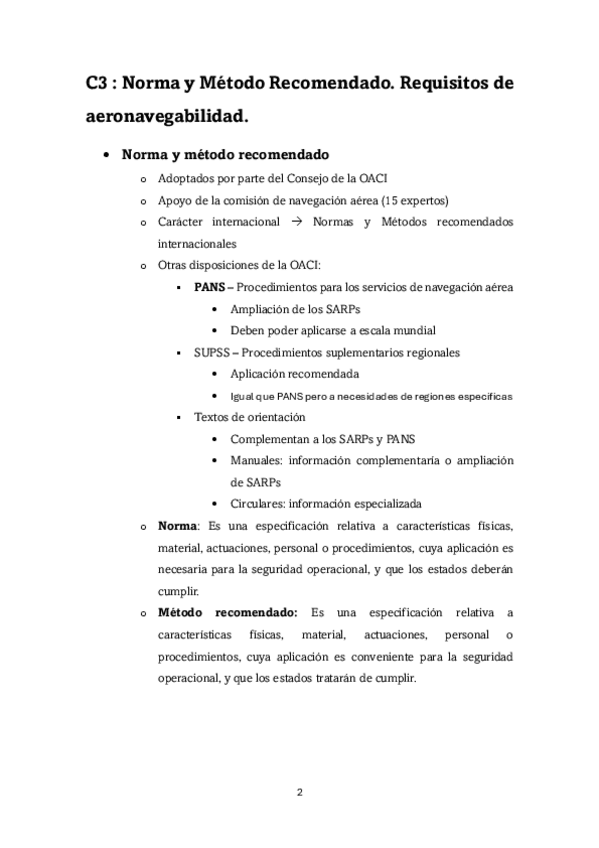 C3 : Norma y Método Recomendado. Requisitos de aeronavegabilidad.

• Norma y método recomendado
  o Adoptados por parte del Consejo de la OACI
  o Apoyo de la comisión de navegación aérea (15 expertos)
  o Carácter internacional → Normas y Métodos recomendados internacionales
  o Otras disposiciones de la OACI:
    ▪ PANS – Procedimientos para los servicios de navegación aérea
      • Ampliación de los SARPs
      • Deben poder aplicarse a escala mundial
    ▪ SUPSS – Procedimientos suplementarios regionales
      • Aplicación recomendada
      • Igual que PANS pero a necesidades de regiones específicas
    ▪ Textos de orientación
      • Complementan a los SARPs y PANS
      • Manuales: información complementaria o ampliación de SARPs
      • Circulares: información especializada
  o Norma: Es una especificación relativa a características físicas, material, actuaciones, personal o procedimientos, cuya aplicación es necesaria para la seguridad operacional, y que los estados deberán cumplir.
  o Método recomendado: Es una especificación relativa a características físicas, material, actuaciones, personal o procedimientos, cuya aplicación es conveniente para la seguridad operacional, y que los estados tratarán de cumplir.

2